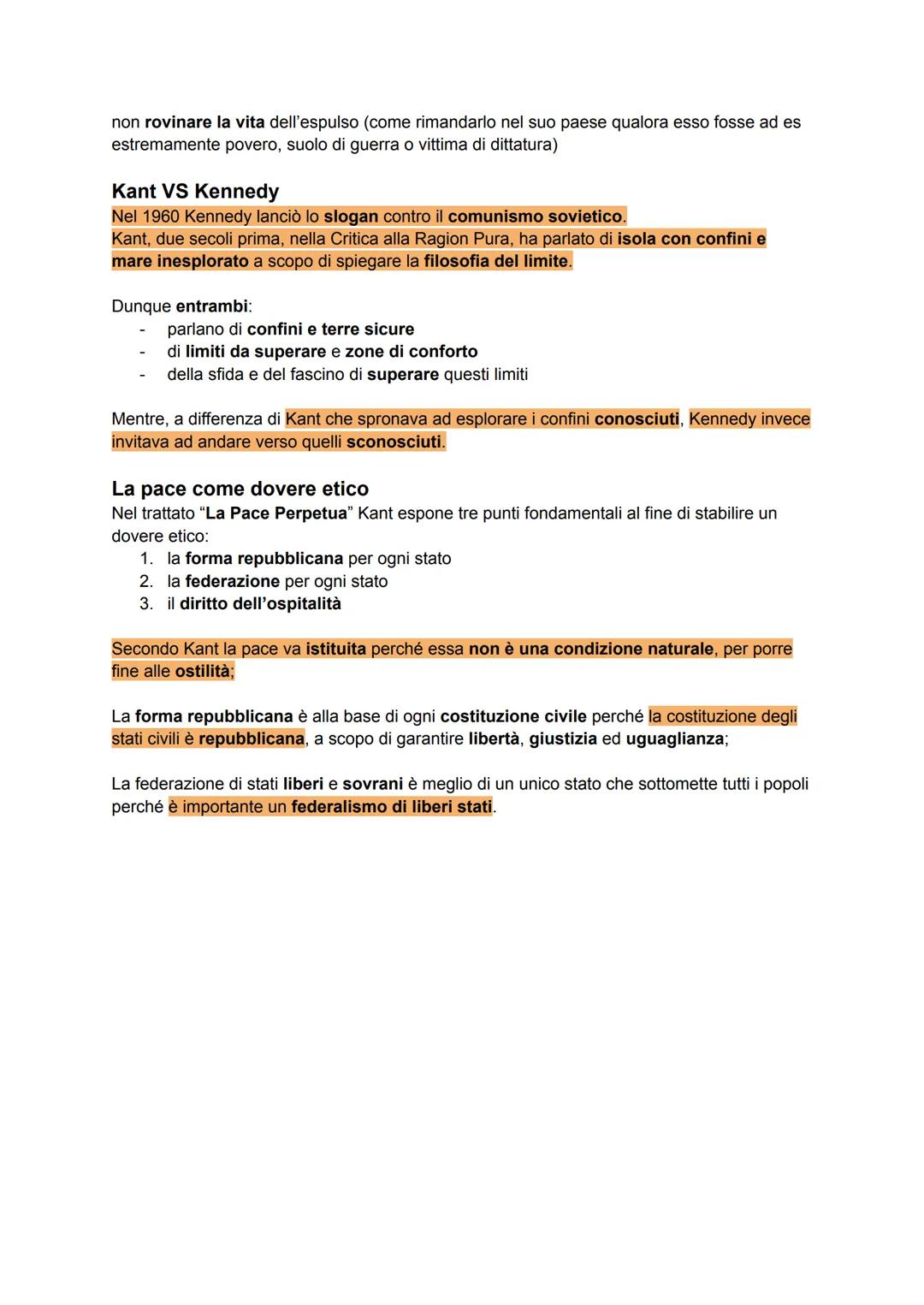 non rovinare la vita dell'espulso (come rimandarlo nel suo paese qualora esso fosse ad es estremamente povero, suolo di guerra o vittima di dittatura)

Kant VS Kennedy
Nel 1960 Kennedy lanciò lo slogan contro il comunismo sovietico.
Kant, due secoli prima, nella Critica alla Ragion Pura, ha parlato di isola con confini e mare inesplorato a scopo di spiegare la filosofia del limite.

Dunque entrambi:
- parlano di confini e terre sicure
- di limiti da superare e zone di conforto
- della sfida e del fascino di superare questi limiti

Mentre, a differenza di Kant che spronava ad esplorare i confini conosciuti, Kennedy invece invitava ad andare verso quelli sconosciuti.

La pace come dovere etico
Nel trattato "La Pace Perpetua" Kant espone tre punti fondamentali al fine di stabilire un dovere etico:
1. la forma repubblicana per ogni stato
2. la federazione per ogni stato
3. il diritto dell'ospitalità

Secondo Kant la pace va istituita perché essa non è una condizione naturale, per porre fine alle ostilità;

La forma repubblicana è alla base di ogni costituzione civile perché la costituzione degli stati civili è repubblicana, a scopo di garantire libertà, giustizia ed uguaglianza;

La federazione di stati liberi e sovrani è meglio di un unico stato che sottomette tutti i popoli perché è importante un federalismo di liberi stati.